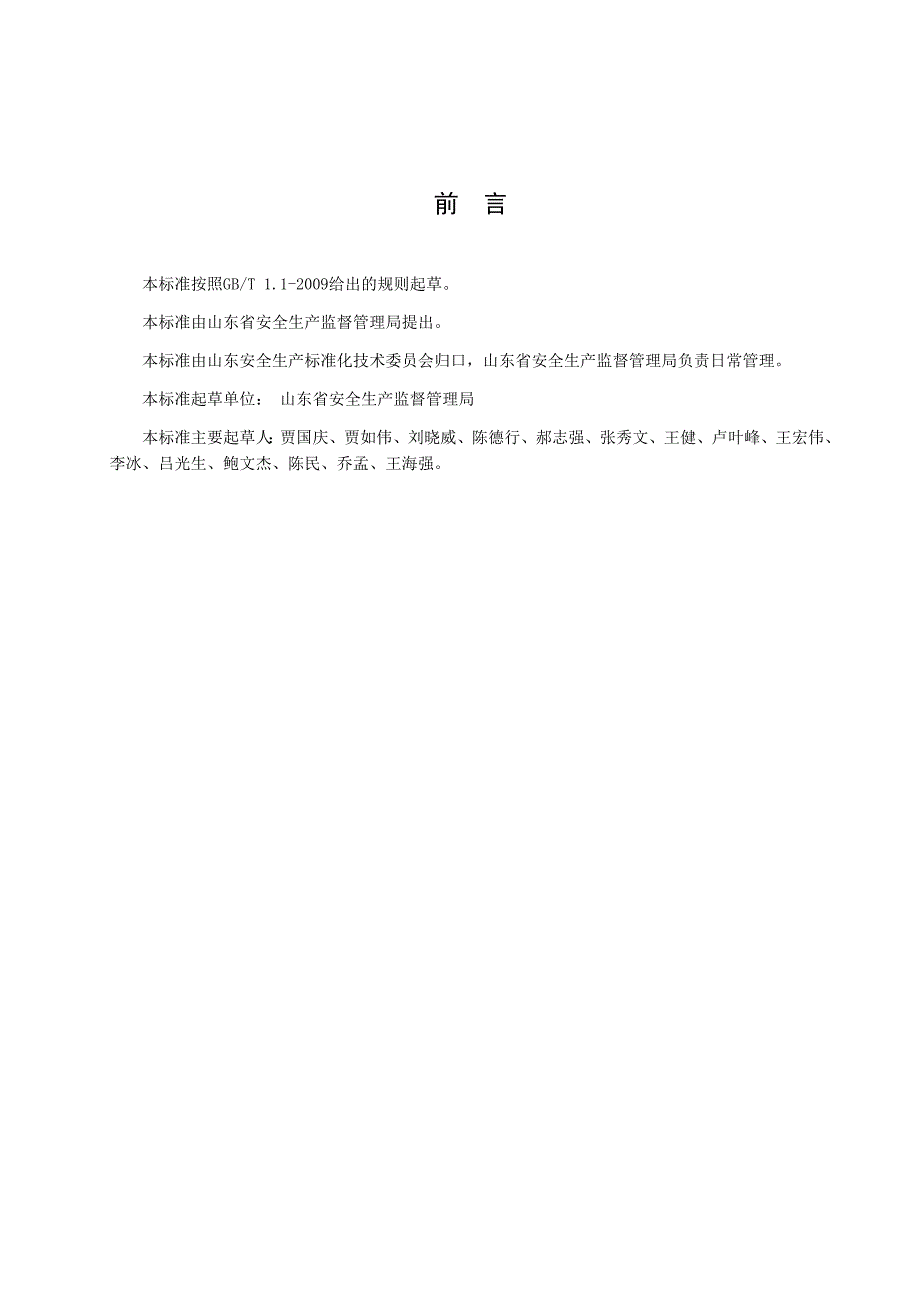 前　言

本标准按照GB/T 1.1-2009给出的规则起草。

本标准由山东省安全生产监督管理局提出。

本标准由山东安全生产标准化技术委员会归口，山东省安全生产监督管理局负责日常管理。

本标准起草单位：　山东省安全生产监督管理局

本标准主要起草人：贾国庆、贾如伟、刘晓威、陈德行、郝志强、张秀文、王健、卢叶峰、王宏伟、李冰、吕光生、鲍文杰、陈民、乔孟、王海强。